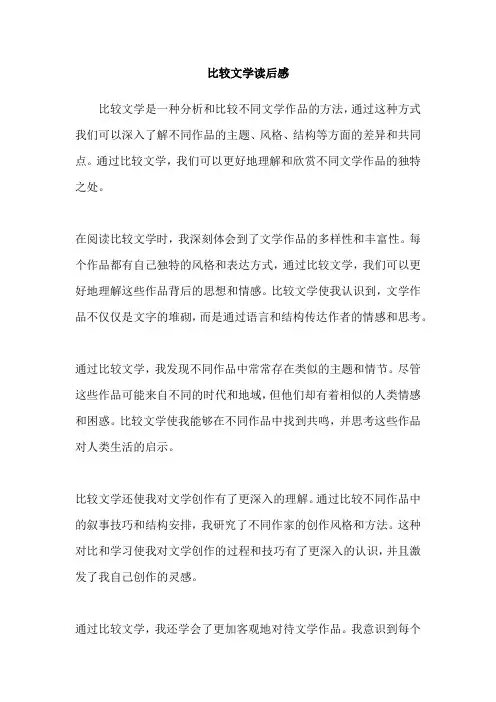 比较文学读后感

比较文学是一种分析和比较不同文学作品的方法，通过这种方式我们可以深入了解不同作品的主题、风格、结构等方面的差异和共同点。通过比较文学，我们可以更好地理解和欣赏不同文学作品的独特之处。

在阅读比较文学时，我深刻体会到了文学作品的多样性和丰富性。每个作品都有自己独特的风格和表达方式，通过比较文学，我们可以更好地理解这些作品背后的思想和情感。比较文学使我认识到，文学作品不仅仅是文字的堆砌，而是通过语言和结构传达作者的情感和思考。

通过比较文学，我发现不同作品中常常存在类似的主题和情节。尽管这些作品可能来自不同的时代和地域，但他们却有着相似的人类情感和困惑。比较文学使我能够在不同作品中找到共鸣，并思考这些作品对人类生活的启示。

比较文学还使我对文学创作有了更深入的理解。通过比较不同作品中的叙事技巧和结构安排，我研究了不同作家的创作风格和方法。这种对比和学习使我对文学创作的过程和技巧有了更深入的认识，并且激发了我自己创作的灵感。

通过比较文学，我还学会了更加客观地对待文学作品。我意识到每个